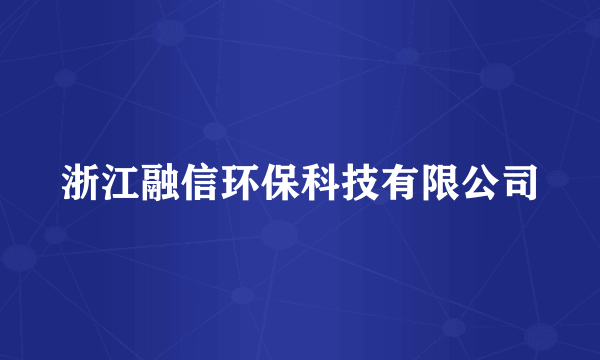 浙江融信环保科技有限公司